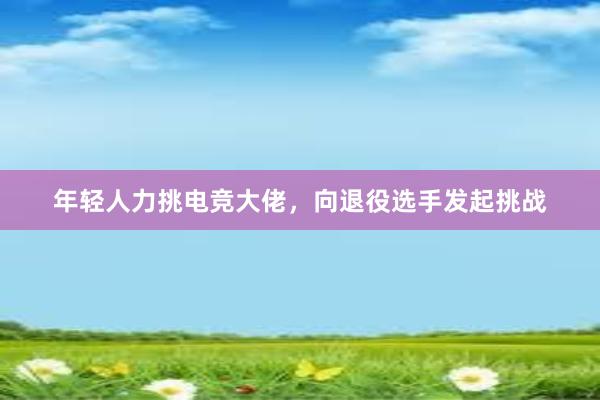 年轻人力挑电竞大佬，向退役选手发起挑战